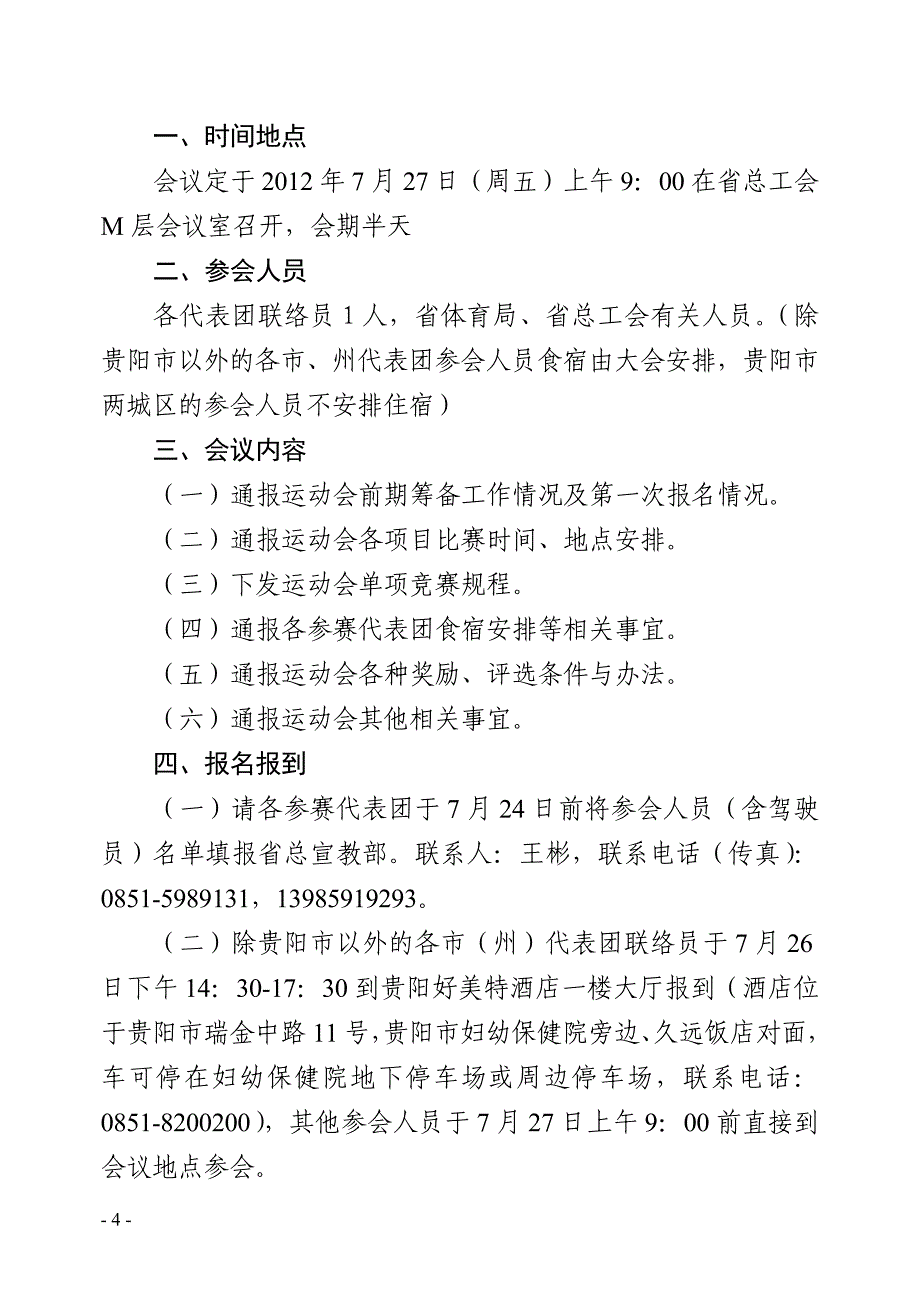 一、时间地点

会议定于 2012 年 7 月 27 日（周五）上午 9：00 在省总工会 M 层会议室召开，会期半天

二、参会人员

各代表团联络员 1 人，省体育局、省总工会有关人员。（除贵阳市以外的各市、州代表团参会人员食宿由大会安排，贵阳市两城区的参会人员不安排住宿）

三、会议内容

（一）通报运动会前期筹备工作情况及第一次报名情况。

（二）通报运动会各项目比赛时间、地点安排。

（三）下发运动会单项竞赛规程。

（四）通报各参赛代表团食宿安排等相关事宜。

（五）通报运动会各种奖励、评选条件与办法。

（六）通报运动会其他相关事宜。

四、报名报到

（一）请各参赛代表团于 7 月 24 日前将参会人员（含驾驶员）名单填报省总宣教部。联系人：王彬，联系电话（传真）：0851-5989131，13985919293。

（二）除贵阳市以外的各市（州）代表团联络员于 7 月 26 日下午 14：30-17：30 到贵阳好美特酒店一楼大厅报到（酒店位于贵阳市瑞金中路 11 号，贵阳市妇幼保健院旁边、久远饭店对面，车可停在妇幼保健院地下停车场或周边停车场，联系电话：0851-8200200），其他参会人员于 7 月 27 日上午 9：00 前直接到会议地点参会。

- 4 -